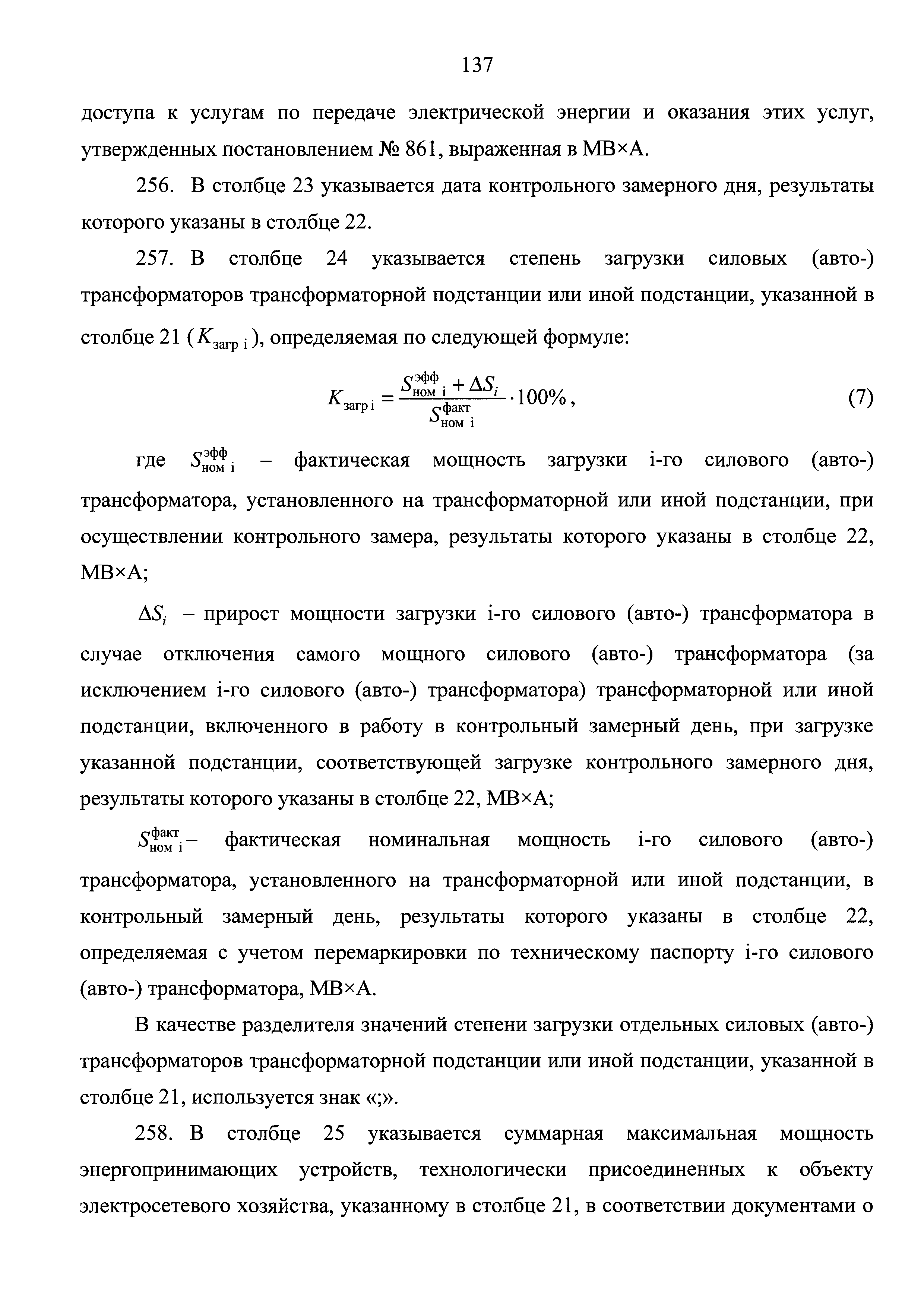 137

доступа к услугам по передаче электрической энергии и оказания этих услуг, утвержденных постановлением № 861, выраженная в МВ×А.

256. В столбце 23 указывается дата контрольного замерного дня, результаты которого указаны в столбце 22.

257. В столбце 24 указывается степень загрузки силовых (авто-) трансформаторов трансформаторной подстанции или иной подстанции, указанной в столбце 21 ($K_{\text{загр i}}$), определяемая по следующей формуле:

$K_{\text{загр i}} = \frac{S^{\text{эфф}}_{\text{ном i}} + \Delta S_i}{S^{\text{факт}}_{\text{ном i}}} \cdot 100\%$, (7)

где $S^{\text{эфф}}_{\text{ном i}}$ – фактическая мощность загрузки i-го силового (авто-) трансформатора, установленного на трансформаторной или иной подстанции, при осуществлении контрольного замера, результаты которого указаны в столбце 22, МВ×А;

$\Delta S_i$ – прирост мощности загрузки i-го силового (авто-) трансформатора в случае отключения самого мощного силового (авто-) трансформатора (за исключением i-го силового (авто-) трансформатора) трансформаторной или иной подстанции, включенного в работу в контрольный замерный день, при загрузке указанной подстанции, соответствующей загрузке контрольного замерного дня, результаты которого указаны в столбце 22, МВ×А;

$S^{\text{факт}}_{\text{ном i}}$– фактическая номинальная мощность i-го силового (авто-) трансформатора, установленного на трансформаторной или иной подстанции, в контрольный замерный день, результаты которого указаны в столбце 22, определяемая с учетом перемаркировки по техническому паспорту i-го силового (авто-) трансформатора, МВ×А.

В качестве разделителя значений степени загрузки отдельных силовых (авто-) трансформаторов трансформаторной подстанции или иной подстанции, указанной в столбце 21, используется знак «;».

258. В столбце 25 указывается суммарная максимальная мощность энергопринимающих устройств, технологически присоединенных к объекту электросетевого хозяйства, указанному в столбце 21, в соответствии документами о